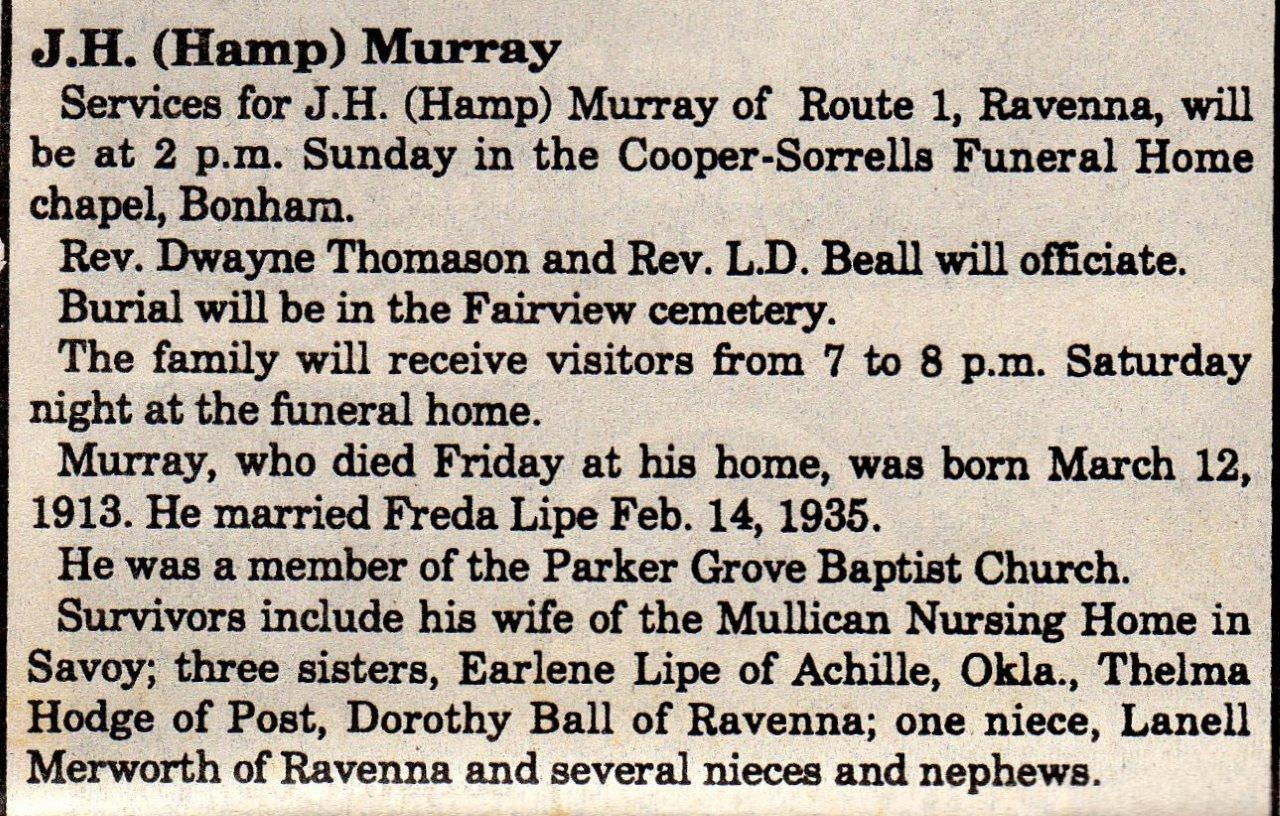 J.H. (Hamp) Murray

Services for J.H. (Hamp) Murray of Route 1, Ravenna, will be at 2 p.m. Sunday in the Cooper-Sorrells Funeral Home chapel, Bonham.

Rev. Dwayne Thomason and Rev. L.D. Beall will officiate.

Burial will be in the Fairview cemetery.

The family will receive visitors from 7 to 8 p.m. Saturday night at the funeral home.

Murray, who died Friday at his home, was born March 12, 1913. He married Freda Lipe Feb. 14, 1935.

He was a member of the Parker Grove Baptist Church.

Survivors include his wife of the Mullican Nursing Home in Savoy; three sisters, Earlene Lipe of Achille, Okla., Thelma Hodge of Post, Dorothy Ball of Ravenna; one niece, Lanell Merworth of Ravenna and several nieces and nephews.